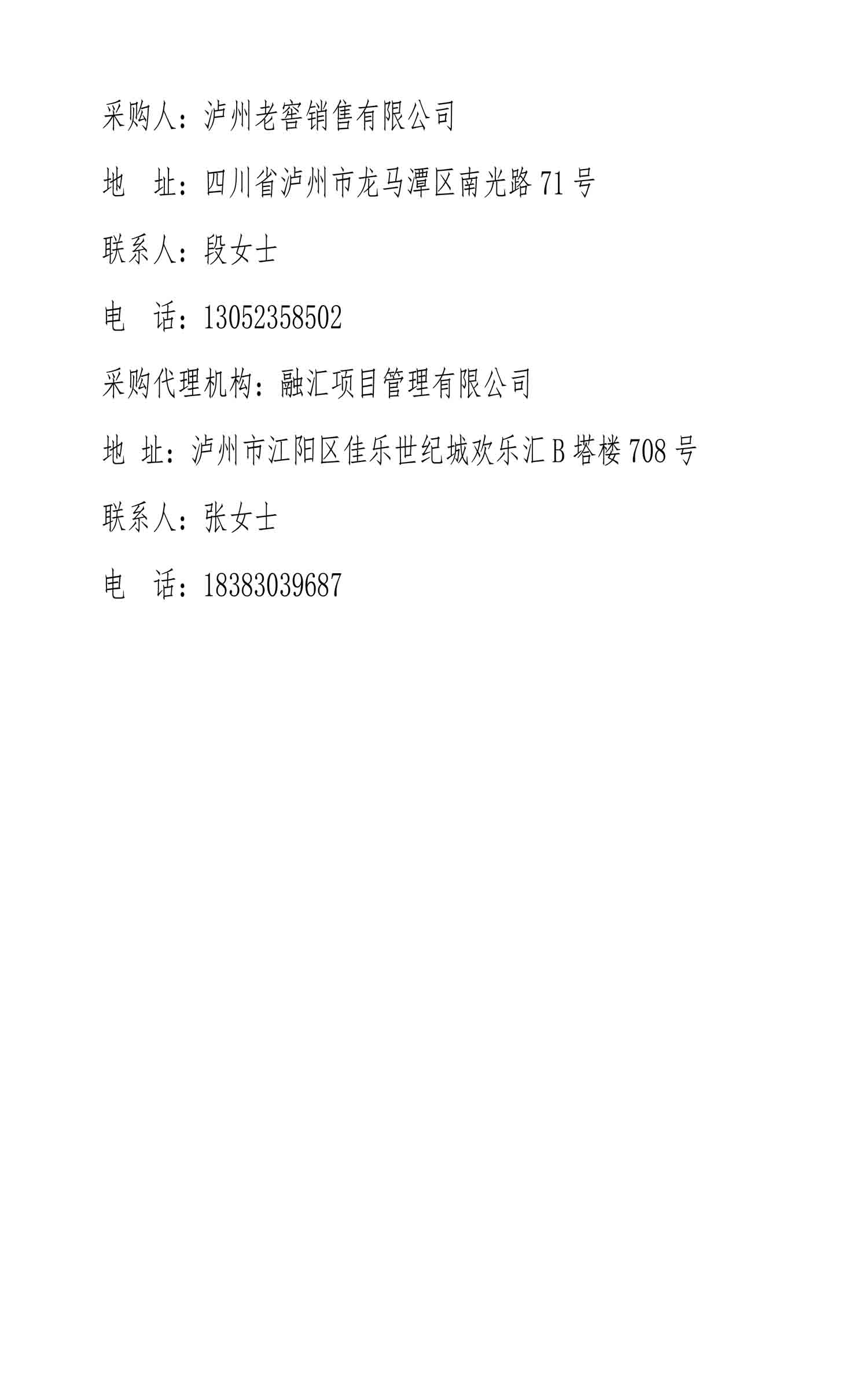 采购人：泸州老窖销售有限公司

地　址：四川省泸州市龙马潭区南光路71号

联系人：段女士

电　话：13052358502

采购代理机构：融汇项目管理有限公司

地 址：泸州市江阳区佳乐世纪城欢乐汇B塔楼708号

联系人：张女士

电　话：18383039687